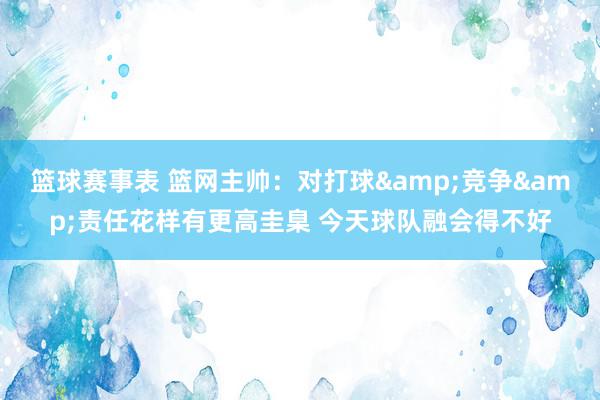 篮球赛事表 篮网主帅：对打球&amp;竞争&amp;责任花样有更高圭臬 今天球队融会得不好